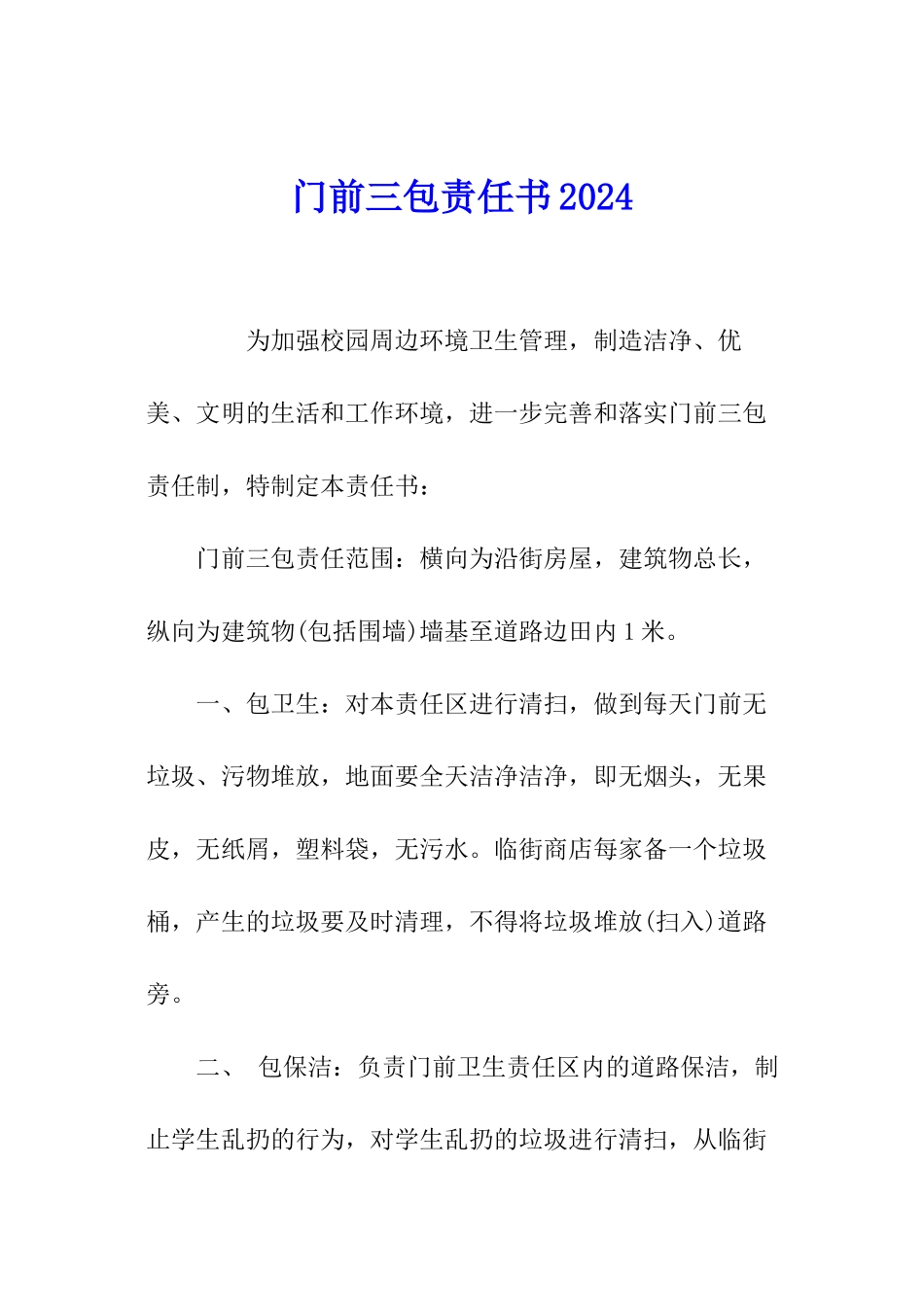 门前三包责任书2024

为加强校园周边环境卫生管理，制造洁净、优美、文明的生活和工作环境，进一步完善和落实门前三包责任制，特制定本责任书：

门前三包责任范围：横向为沿街房屋，建筑物总长，纵向为建筑物(包括围墙)墙基至道路边田内1米。

一、包卫生：对本责任区进行清扫，做到每天门前无垃圾、污物堆放，地面要全天洁净洁净，即无烟头，无果皮，无纸屑，塑料袋，无污水。临街商店每家备一个垃圾桶，产生的垃圾要及时清理，不得将垃圾堆放(扫入)道路旁。

二、 包保洁：负责门前卫生责任区内的道路保洁，制止学生乱扔的行为，对学生乱扔的垃圾进行清扫，从临街